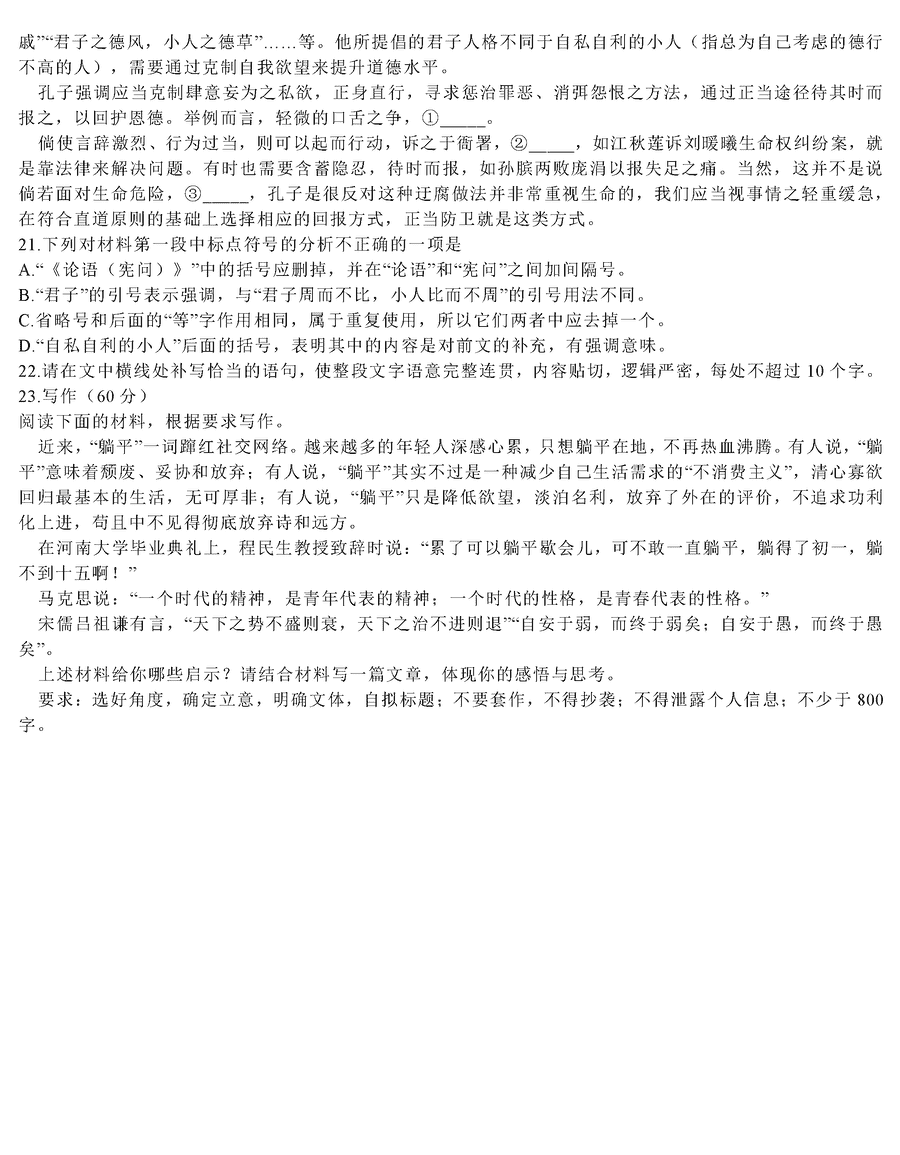 戚”“君子之德风，小人之德草”……等。他所提倡的君子人格不同于自私自利的小人（指总为自己考虑的德行不高的人），需要通过克制自我欲望来提升道德水平。

孔子强调应当克制肆意妄为之私欲，正身直行，寻求惩治罪恶、消弭怨恨之方法，通过正当途径待其时而报之，以回护恩德。举例而言，轻微的口舌之争，①_____。

倘使言辞激烈、行为过当，则可以起而行动，诉之于衙署，②_____，如江秋莲诉刘暖曦生命权纠纷案，就是靠法律来解决问题。有时也需要含蓄隐忍，待时而报，如孙膑两败庞涓以报失足之痛。当然，这并不是说倘若面对生命危险，③_____，孔子是很反对这种迂腐做法并非常重视生命的，我们应当视事情之轻重缓急，在符合直道原则的基础上选择相应的回报方式，正当防卫就是这类方式。

21.下列对材料第一段中标点符号的分析不正确的一项是
A.“《论语（宪问）》”中的括号应删掉，并在“论语”和“宪问”之间加间隔号。
B.“君子”的引号表示强调，与“君子周而不比，小人比而不周”的引号用法不同。
C.省略号和后面的“等”字作用相同，属于重复使用，所以它们两者中应去掉一个。
D.“自私自利的小人”后面的括号，表明其中的内容是对前文的补充，有强调意味。
22.请在文中横线处补写恰当的语句，使整段文字语意完整连贯，内容贴切，逻辑严密，每处不超过10个字。
23.写作（60分）
阅读下面的材料，根据要求写作。

近来，“躺平”一词蹿红社交网络。越来越多的年轻人深感心累，只想躺平在地，不再热血沸腾。有人说，“躺平”意味着颓废、妥协和放弃；有人说，“躺平”其实不过是一种减少自己生活需求的“不消费主义”，清心寡欲回归最基本的生活，无可厚非；有人说，“躺平”只是降低欲望，淡泊名利，放弃了外在的评价，不追求功利化上进，苟且中不见得彻底放弃诗和远方。

在河南大学毕业典礼上，程民生教授致辞时说：“累了可以躺平歇会儿，可不敢一直躺平，躺得了初一，躺不到十五啊！”

马克思说：“一个时代的精神，是青年代表的精神；一个时代的性格，是青春代表的性格。”

宋儒吕祖谦有言，“天下之势不盛则衰，天下之治不进则退”“自安于弱，而终于弱矣；自安于愚，而终于愚矣”。

上述材料给你哪些启示？请结合材料写一篇文章，体现你的感悟与思考。

要求：选好角度，确定立意，明确文体，自拟标题；不要套作，不得抄袭；不得泄露个人信息；不少于800字。